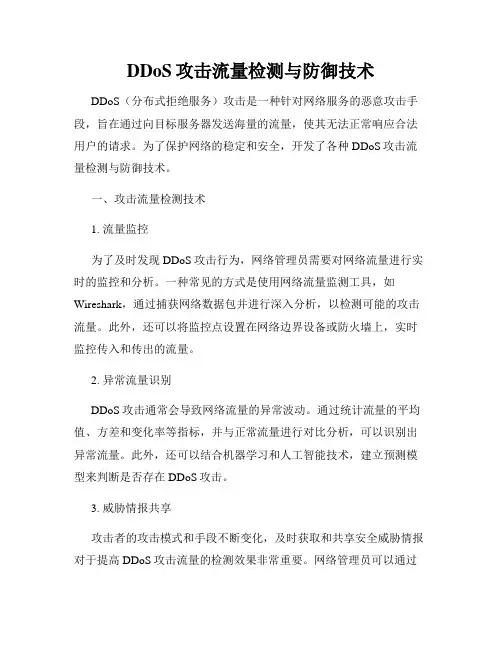 DDoS 攻击流量检测与防御技术

DDoS（分布式拒绝服务）攻击是一种针对网络服务的恶意攻击手段，旨在通过向目标服务器发送海量的流量，使其无法正常响应合法用户的请求。为了保护网络的稳定和安全，开发了各种 DDoS 攻击流量检测与防御技术。

一、攻击流量检测技术

1. 流量监控

为了及时发现 DDoS 攻击行为，网络管理员需要对网络流量进行实时的监控和分析。一种常见的方式是使用网络流量监测工具，如 Wireshark，通过捕获网络数据包并进行深入分析，以检测可能的攻击流量。此外，还可以将监控点设置在网络边界设备或防火墙上，实时监控传入和传出的流量。

2. 异常流量识别

DDoS 攻击通常会导致网络流量的异常波动。通过统计流量的平均值、方差和变化率等指标，并与正常流量进行对比分析，可以识别出异常流量。此外，还可以结合机器学习和人工智能技术，建立预测模型来判断是否存在 DDoS 攻击。

3. 威胁情报共享

攻击者的攻击模式和手段不断变化，及时获取和共享安全威胁情报对于提高 DDoS 攻击流量的检测效果非常重要。网络管理员可以通过